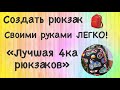 Создать рюкзак

Своими руками ЛЕГКО!

«Лучшая 4ка рюкзаков»